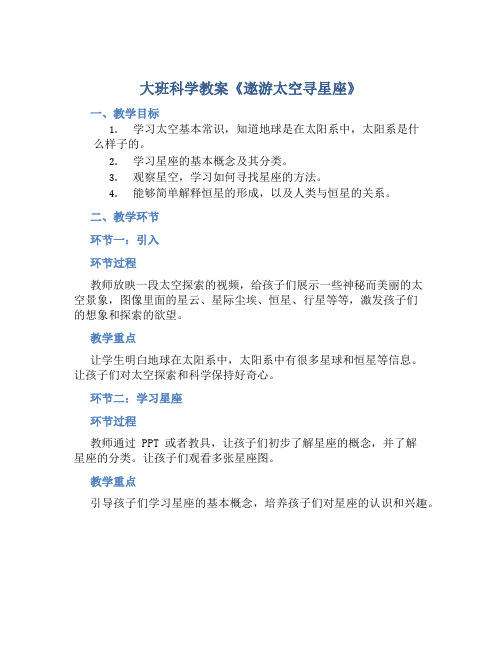 大班科学教案《遨游太空寻星座》

一、教学目标

1. 学习太空基本常识，知道地球是在太阳系中，太阳系是什么样子的。

2. 学习星座的基本概念及其分类。

3. 观察星空，学习如何寻找星座的方法。

4. 能够简单解释恒星的形成，以及人类与恒星的关系。

二、教学环节

环节一：引入

环节过程

教师放映一段太空探索的视频，给孩子们展示一些神秘而美丽的太空景象，图像里面的星云、星际尘埃、恒星、行星等等，激发孩子们的想象和探索的欲望。

教学重点

让学生明白地球在太阳系中，太阳系中有很多星球和恒星等信息。让孩子们对太空探索和科学保持好奇心。

环节二：学习星座

环节过程

教师通过 PPT 或者教具，让孩子们初步了解星座的概念，并了解星座的分类。让孩子们观看多张星座图。

教学重点

引导孩子们学习星座的基本概念，培养孩子们对星座的认识和兴趣。